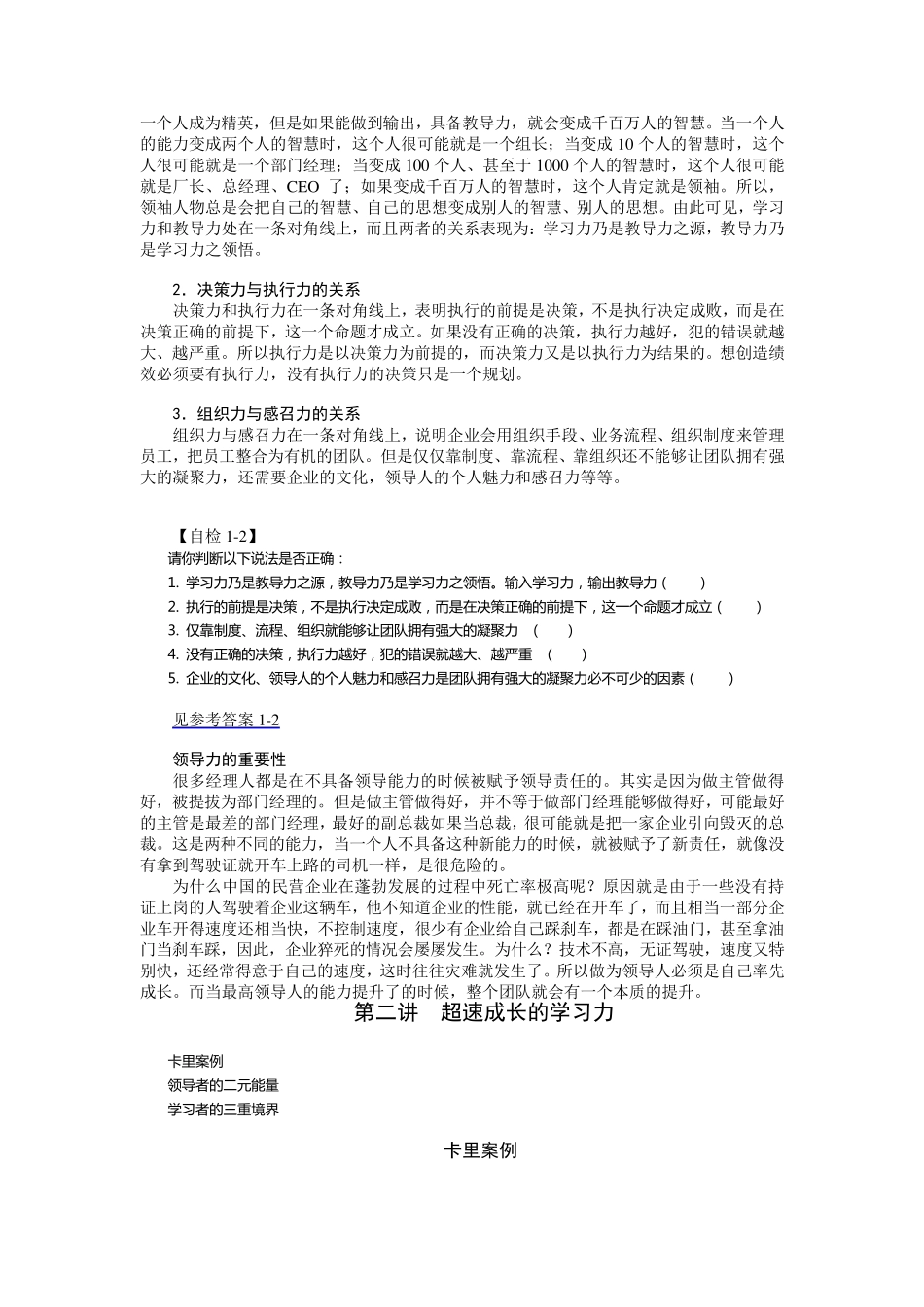 一个人成为精英，但是如果能做到输出，具备教导力，就会变成千百万人的智慧。当一个人的能力变成两个人的智慧时，这个人很可能就是一个组长；当变成 10 个人的智慧时，这个人很可能就是一个部门经理；当变成 100 个人、甚至于 1000 个人的智慧时，这个人很可能就是厂长、总经理、CEO 了；如果变成千百万人的智慧时，这个人肯定就是领袖。所以，领袖人物总是会把自己的智慧、自己的思想变成别人的智慧、别人的思想。由此可见，学习力和教导力处在一条对角线上，而且两者的关系表现为：学习力乃是教导力之源，教导力乃是学习力之领悟。

2．决策力与执行力的关系
决策力和执行力在一条对角线上，表明执行的前提是决策，不是执行决定成败，而是在决策正确的前提下，这一个命题才成立。如果没有正确的决策，执行力越好，犯的错误就越大、越严重。所以执行力是以决策力为前提的，而决策力又是以执行力为结果的。想创造绩效必须要有执行力，没有执行力的决策只是一个规划。

3．组织力与感召力的关系
组织力与感召力在一条对角线上，说明企业会用组织手段、业务流程、组织制度来管理员工，把员工整合为有机的团队。但是仅仅靠制度、靠流程、靠组织还不能够让团队拥有强大的凝聚力，还需要企业的文化，领导人的个人魅力和感召力等等。

【自检 1-2】
请你判断以下说法是否正确：
1. 学习力乃是教导力之源，教导力乃是学习力之领悟。输入学习力，输出教导力（　　）
2. 执行的前提是决策，不是执行决定成败，而是在决策正确的前提下，这一个命题才成立（　　）
3. 仅靠制度、流程、组织就能够让团队拥有强大的凝聚力　（　　）
4. 没有正确的决策，执行力越好，犯的错误就越大、越严重　（　　）
5. 企业的文化、领导人的个人魅力和感召力是团队拥有强大的凝聚力必不可少的因素（　　）

见参考答案 1-2

领导力的重要性
很多经理人都是在不具备领导能力的时候被赋予领导责任的。其实是因为做主管做得好，被提拔为部门经理的。但是做主管做得好，并不等于做部门经理能够做得好，可能最好的主管是最差的部门经理，最好的副总裁如果当总裁，很可能就是把一家企业引向毁灭的总裁。这是两种不同的能力，当一个人不具备这种新能力的时候，就被赋予了新责任，就像没有拿到驾驶证就开车上路的司机一样，是很危险的。
为什么中国的民营企业在蓬勃发展的过程中死亡率极高呢？原因就是由于一些没有持证上岗的人驾驶着企业这辆车，他不知道企业的性能，就已经在开车了，而且相当一部分企业车开得速度还相当快，不控制速度，很少有企业给自己踩刹车，都是在踩油门，甚至拿油门当刹车踩，因此，企业猝死的情况会屡屡发生。为什么？技术不高，无证驾驶，速度又特别快，还经常得意于自己的速度，这时往往灾难就发生了。所以做为领导人必须是自己率先成长。而当最高领导人的能力提升了的时候，整个团队就会有一个本质的提升。

第二讲　超速成长的学习力

卡里案例
领导者的二元能量
学习者的三重境界

卡里案例